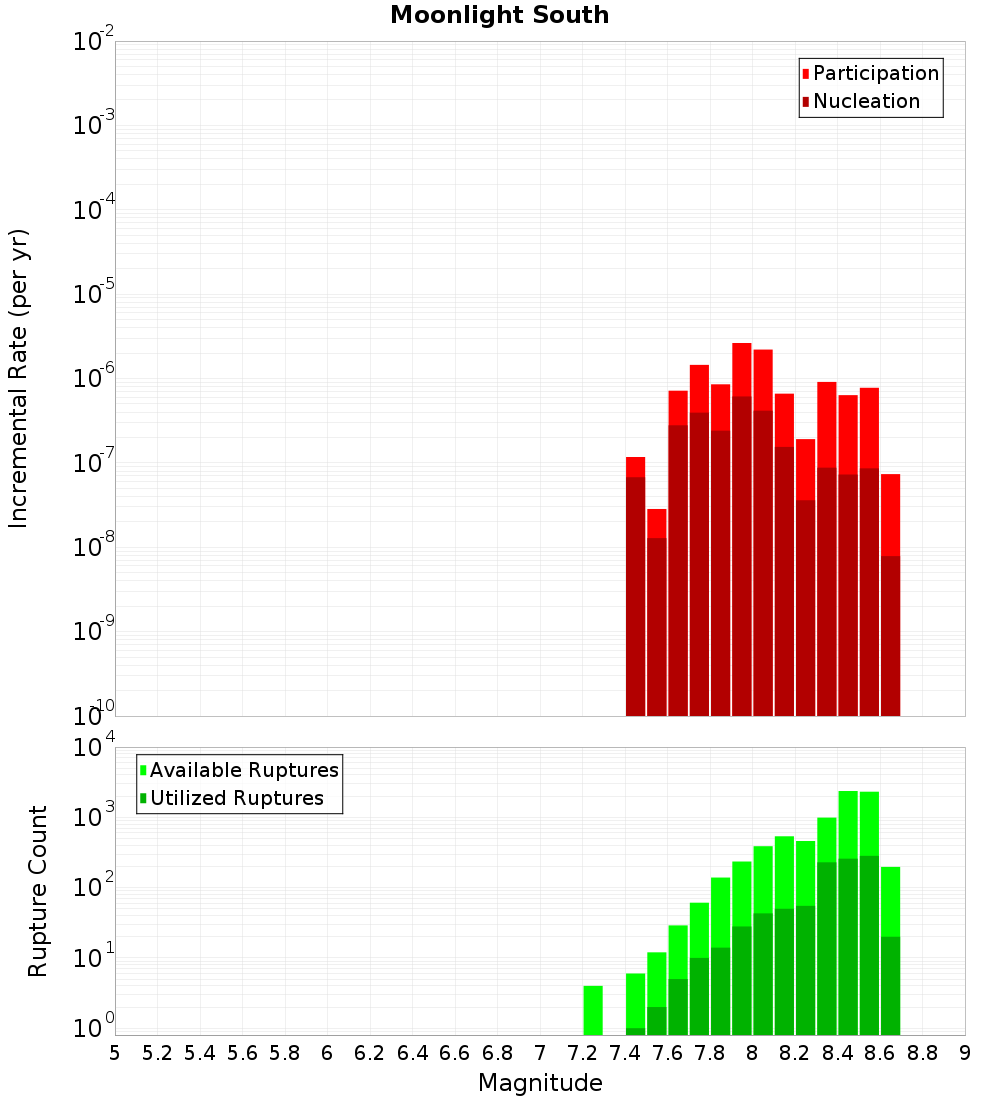 Moonlight South

Participation
Nucleation

Incremental Rate (per yr)

$10^{-2}$
$10^{-3}$
$10^{-4}$
$10^{-5}$
$10^{-6}$
$10^{-7}$
$10^{-8}$
$10^{-9}$
$10^{-10}$

Available Ruptures
Utilized Ruptures

Rupture Count

$10^{4}$
$10^{3}$
$10^{2}$
$10^{1}$
$10^{0}$

5 5.2 5.4 5.6 5.8 6 6.2 6.4 6.6 6.8 7 7.2 7.4 7.6 7.8 8 8.2 8.4 8.6 8.8 9

Magnitude